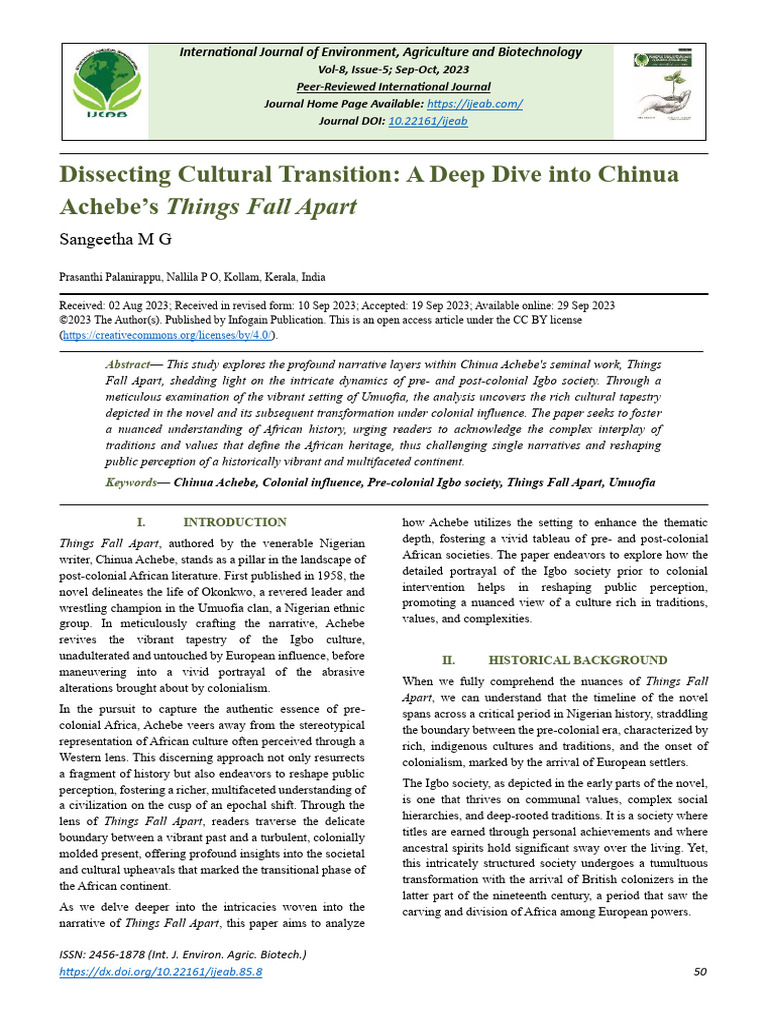 IJEAB

International Journal of Environment, Agriculture and Biotechnology
Vol-8, Issue-5; Sep-Oct, 2023
Peer-Reviewed International Journal
Journal Home Page Available: https://ijeab.com/
Journal DOI: 10.22161/ijeab

Dissecting Cultural Transition: A Deep Dive into Chinua Achebe's Things Fall Apart

Sangeetha M G

Prasanthi Palanirappu, Nallila P O, Kollam, Kerala, India

Received: 02 Aug 2023; Received in revised form: 10 Sep 2023; Accepted: 19 Sep 2023; Available online: 29 Sep 2023
©2023 The Author(s). Published by Infogain Publication. This is an open access article under the CC BY license (https://creativecommons.org/licenses/by/4.0/).

Abstract— This study explores the profound narrative layers within Chinua Achebe's seminal work, Things Fall Apart, shedding light on the intricate dynamics of pre- and post-colonial Igbo society. Through a meticulous examination of the vibrant setting of Umuofia, the analysis uncovers the rich cultural tapestry depicted in the novel and its subsequent transformation under colonial influence. The paper seeks to foster a nuanced understanding of African history, urging readers to acknowledge the complex interplay of traditions and values that define the African heritage, thus challenging single narratives and reshaping public perception of a historically vibrant and multifaceted continent.

Keywords— Chinua Achebe, Colonial influence, Pre-colonial Igbo society, Things Fall Apart, Umuofia

I. INTRODUCTION

Things Fall Apart, authored by the venerable Nigerian writer, Chinua Achebe, stands as a pillar in the landscape of post-colonial African literature. First published in 1958, the novel delineates the life of Okonkwo, a revered leader and wrestling champion in the Umuofia clan, a Nigerian ethnic group. In meticulously crafting the narrative, Achebe revives the vibrant tapestry of the Igbo culture, unadulterated and untouched by European influence, before maneuvering into a vivid portrayal of the abrasive alterations brought about by colonialism.

In the pursuit to capture the authentic essence of pre-colonial Africa, Achebe veers away from the stereotypical representation of African culture often perceived through a Western lens. This discerning approach not only resurrects a fragment of history but also endeavors to reshape public perception, fostering a richer, multifaceted understanding of a civilization on the cusp of an epochal shift. Through the lens of Things Fall Apart, readers traverse the delicate boundary between a vibrant past and a turbulent, colonially molded present, offering profound insights into the societal and cultural upheavals that marked the transitional phase of the African continent.

As we delve deeper into the intricacies woven into the narrative of Things Fall Apart, this paper aims to analyze how Achebe utilizes the setting to enhance the thematic depth, fostering a vivid tableau of pre- and post-colonial African societies. The paper endeavors to explore how the detailed portrayal of the Igbo society prior to colonial intervention helps in reshaping public perception, promoting a nuanced view of a culture rich in traditions, values, and complexities.

II. HISTORICAL BACKGROUND

When we fully comprehend the nuances of Things Fall Apart, we can understand that the timeline of the novel spans across a critical period in Nigerian history, straddling the boundary between the pre-colonial era, characterized by rich, indigenous cultures and traditions, and the onset of colonialism, marked by the arrival of European settlers.

The Igbo society, as depicted in the early parts of the novel, is one that thrives on communal values, complex social hierarchies, and deep-rooted traditions. It is a society where titles are earned through personal achievements and where ancestral spirits hold significant sway over the living. Yet, this intricately structured society undergoes a tumultuous transformation with the arrival of British colonizers in the latter part of the nineteenth century, a period that saw the carving and division of Africa among European powers.

ISSN: 2456-1878 (Int. J. Environ. Agric. Biotech.)
https://dx.doi.org/10.22161/ijeab.85.8

50